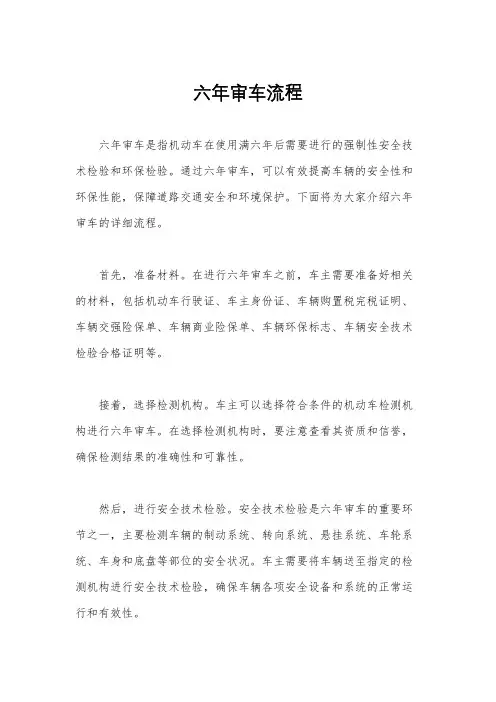 六年审车流程

六年审车是指机动车在使用满六年后需要进行的强制性安全技术检验和环保检验。通过六年审车，可以有效提高车辆的安全性和环保性能，保障道路交通安全和环境保护。下面将为大家介绍六年审车的详细流程。

首先，准备材料。在进行六年审车之前，车主需要准备好相关的材料，包括机动车行驶证、车主身份证、车辆购置税完税证明、车辆交强险保单、车辆商业险保单、车辆环保标志、车辆安全技术检验合格证明等。

接着，选择检测机构。车主可以选择符合条件的机动车检测机构进行六年审车。在选择检测机构时，要注意查看其资质和信誉，确保检测结果的准确性和可靠性。

然后，进行安全技术检验。安全技术检验是六年审车的重要环节之一，主要检测车辆的制动系统、转向系统、悬挂系统、车轮系统、车身和底盘等部位的安全状况。车主需要将车辆送至指定的检测机构进行安全技术检验，确保车辆各项安全设备和系统的正常运行和有效性。